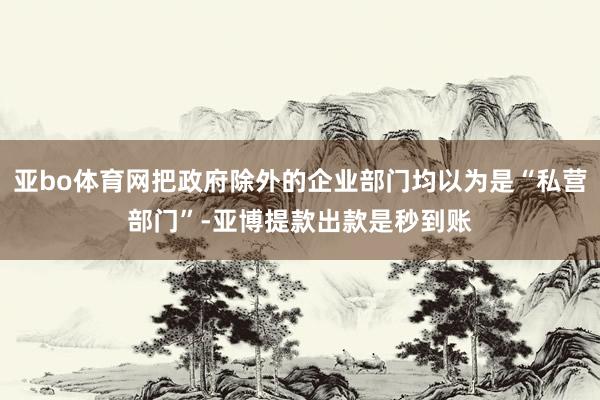 亚bo体育网把政府除外的企业部门均以为是“私营部门”-亚博提款出款是秒到账